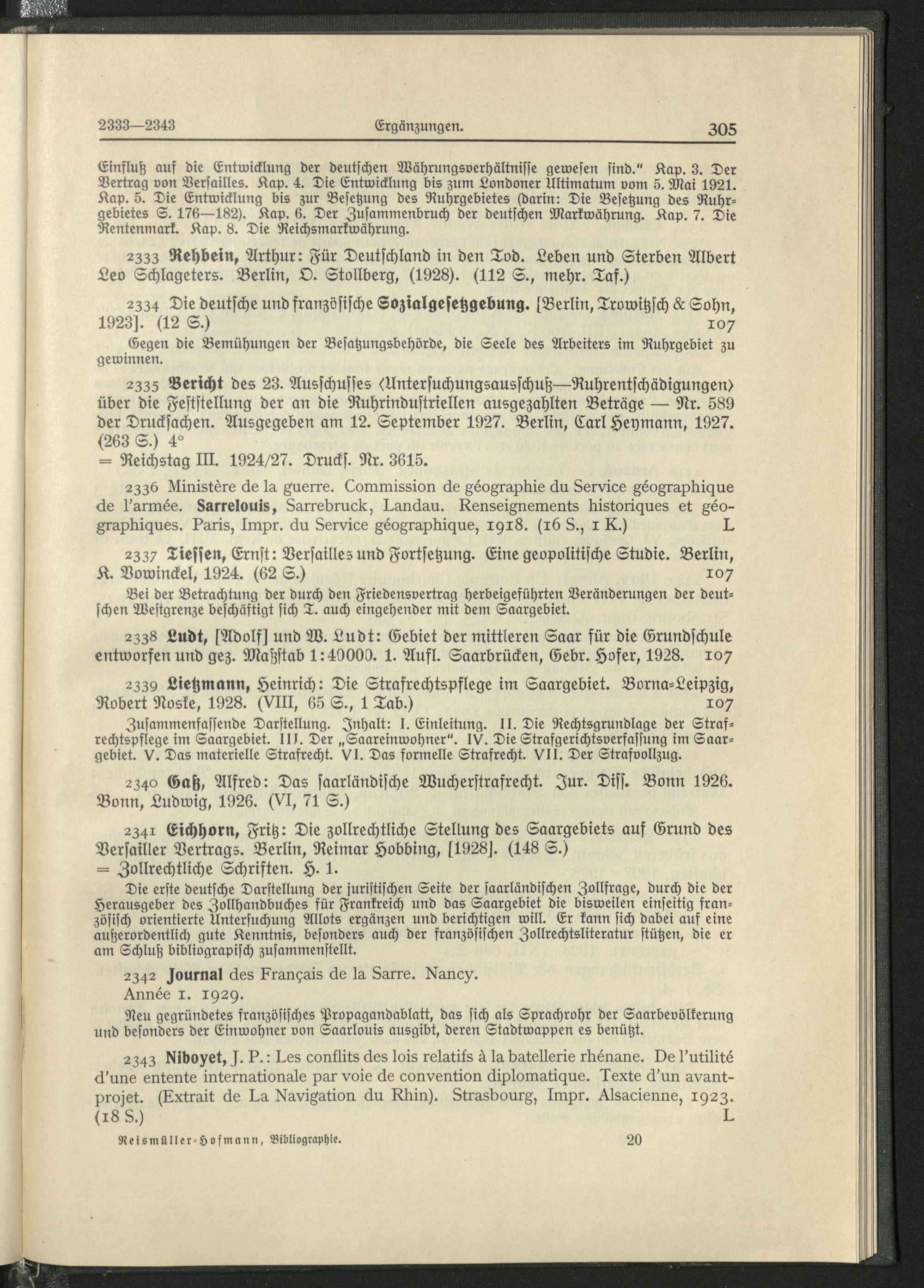 2333—2343 Ergänzungen. 305

Einfluß auf die Entwicklung der deutschen Währungsverhältnisse gewesen sind." Kap. 3. Der Vertrag von Versailles. Kap. 4. Die Entwicklung bis zum Londoner Ultimatum vom 5. Mai 1921. Kap. 5. Die Entwicklung bis zur Besetzung des Ruhrgebietes (darin: Die Besetzung des Ruhrgebietes S. 176—182). Kap. 6. Der Zusammenbruch der deutschen Markwährung. Kap. 7. Die Rentenmark. Kap. 8. Die Reichsmarkwährung.

2333 Rehbein, Arthur: Für Deutschland in den Tod. Leben und Sterben Albert Leo Schlageters. Berlin, O. Stollberg, (1928). (112 S., mehr. Taf.)

2334 Die deutsche und französische Sozialgesetzgebung. [Berlin, Trowitzsch & Sohn, 1923]. (12 S.) 107

Gegen die Bemühungen der Besatzungsbehörde, die Seele des Arbeiters im Ruhrgebiet zu gewinnen.

2335 Bericht des 23. Ausschusses ⟨Untersuchungsausschuß—Ruhrentschädigungen⟩ über die Feststellung der an die Ruhrindustriellen ausgezahlten Beträge — Nr. 589 der Drucksachen. Ausgegeben am 12. September 1927. Berlin, Carl Heymann, 1927. (263 S.) 4°
= Reichstag III. 1924/27. Drucks. Nr. 3615.

2336 Ministère de la guerre. Commission de géographie du Service géographique de l'armée. Sarrelouis, Sarrebruck, Landau. Renseignements historiques et géographiques. Paris, Impr. du Service géographique, 1918. (16 S., 1 K.) L

2337 Tiessen, Ernst: Versailles und Fortsetzung. Eine geopolitische Studie. Berlin, K. Vowinckel, 1924. (62 S.) 107

Bei der Betrachtung der durch den Friedensvertrag herbeigeführten Veränderungen der deutschen Westgrenze beschäftigt sich T. auch eingehender mit dem Saargebiet.

2338 Ludt, [Adolf] und W. Ludt: Gebiet der mittleren Saar für die Grundschule entworfen und gez. Maßstab 1:40000. 1. Aufl. Saarbrücken, Gebr. Hofer, 1928. 107

2339 Lietzmann, Heinrich: Die Strafrechtspflege im Saargebiet. Borna-Leipzig, Robert Noske, 1928. (VIII, 65 S., 1 Tab.) 107

Zusammenfassende Darstellung. Inhalt: I. Einleitung. II. Die Rechtsgrundlage der Strafrechtspflege im Saargebiet. III. Der „Saareinwohner". IV. Die Strafgerichtsverfassung im Saargebiet. V. Das materielle Strafrecht. VI. Das formelle Strafrecht. VII. Der Strafvollzug.

2340 Gaß, Alfred: Das saarländische Wucherstrafrecht. Jur. Diss. Bonn 1926. Bonn, Ludwig, 1926. (VI, 71 S.)

2341 Eichhorn, Fritz: Die zollrechtliche Stellung des Saargebiets auf Grund des Versailler Vertrags. Berlin, Reimar Hobbing, [1928]. (148 S.)
= Zollrechtliche Schriften. H. 1.

Die erste deutsche Darstellung der juristischen Seite der saarländischen Zollfrage, durch die der Herausgeber des Zollhandbuches für Frankreich und das Saargebiet die bisweilen einseitig französisch orientierte Untersuchung Allots ergänzen und berichtigen will. Er kann sich dabei auf eine außerordentlich gute Kenntnis, besonders auch der französischen Zollrechtsliteratur stützen, die er am Schluß bibliograpisch zusammenstellt.

2342 Journal des Français de la Sarre. Nancy.
Année 1. 1929.

Neu gegründetes französisches Propagandablatt, das sich als Sprachrohr der Saarbevölkerung und besonders der Einwohner von Saarlouis ausgibt, deren Stadtwappen es benützt.

2343 Niboyet, J. P.: Les conflits des lois relatifs à la batellerie rhénane. De l'utilité d'une entente internationale par voie de convention diplomatique. Texte d'un avant-projet. (Extrait de La Navigation du Rhin). Strasbourg, Impr. Alsacienne, 1923. (18 S.) L

Reismüller-Hofmann, Bibliographie. 20